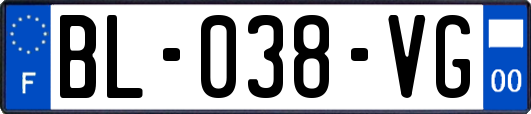 F

BL-038-VG

00